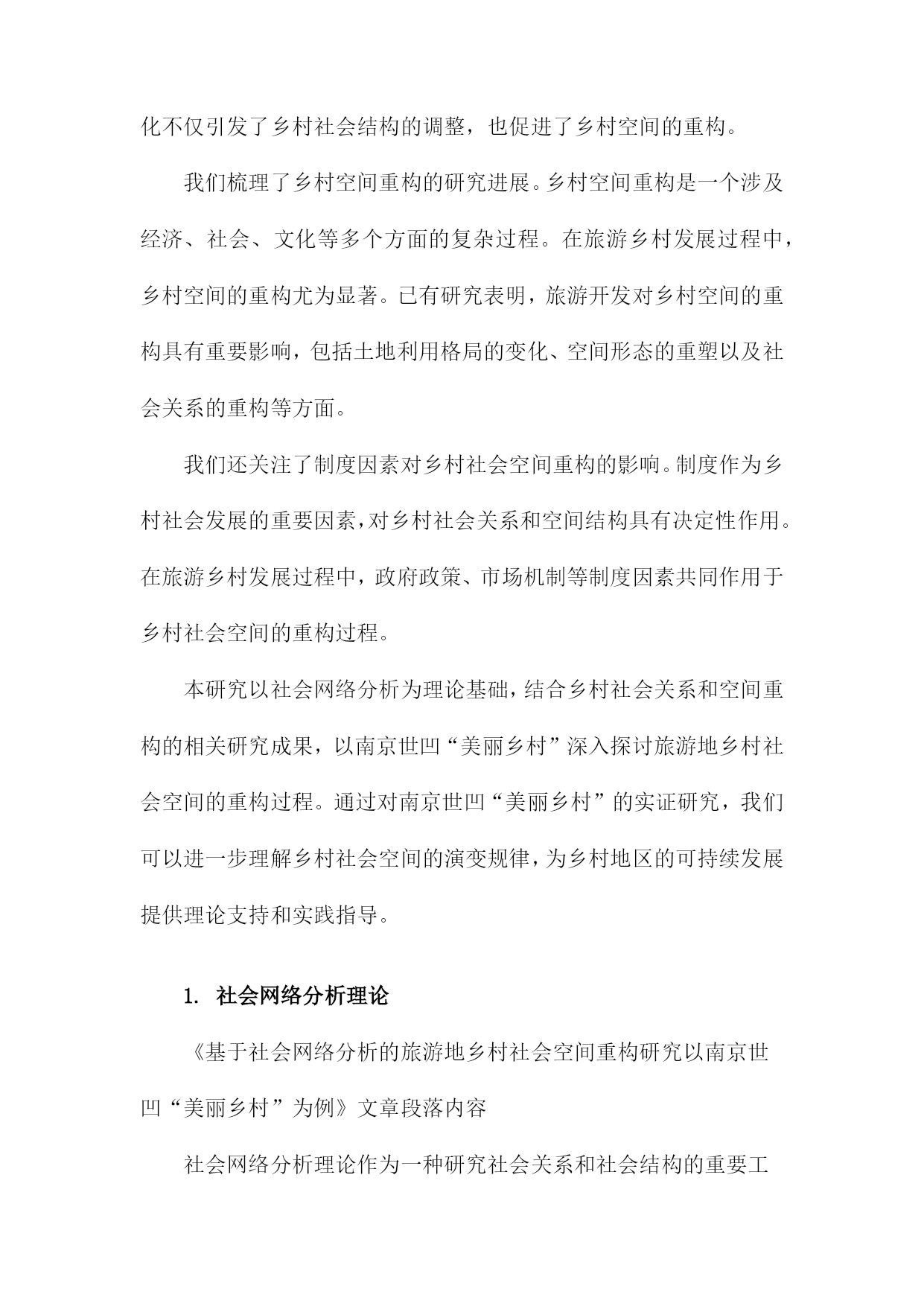 化不仅引发了乡村社会结构的调整，也促进了乡村空间的重构。

我们梳理了乡村空间重构的研究进展。乡村空间重构是一个涉及经济、社会、文化等多个方面的复杂过程。在旅游乡村发展过程中，乡村空间的重构尤为显著。已有研究表明，旅游开发对乡村空间的重构具有重要影响，包括土地利用格局的变化、空间形态的重塑以及社会关系的重构等方面。

我们还关注了制度因素对乡村社会空间重构的影响。制度作为乡村社会发展的重要因素，对乡村社会关系和空间结构具有决定性作用。在旅游乡村发展过程中，政府政策、市场机制等制度因素共同作用于乡村社会空间的重构过程。

本研究以社会网络分析为理论基础，结合乡村社会关系和空间重构的相关研究成果，以南京世凹“美丽乡村”深入探讨旅游地乡村社会空间的重构过程。通过对南京世凹“美丽乡村”的实证研究，我们可以进一步理解乡村社会空间的演变规律，为乡村地区的可持续发展提供理论支持和实践指导。

1. 社会网络分析理论

《基于社会网络分析的旅游地乡村社会空间重构研究以南京世凹“美丽乡村”为例》文章段落内容

社会网络分析理论作为一种研究社会关系和社会结构的重要工